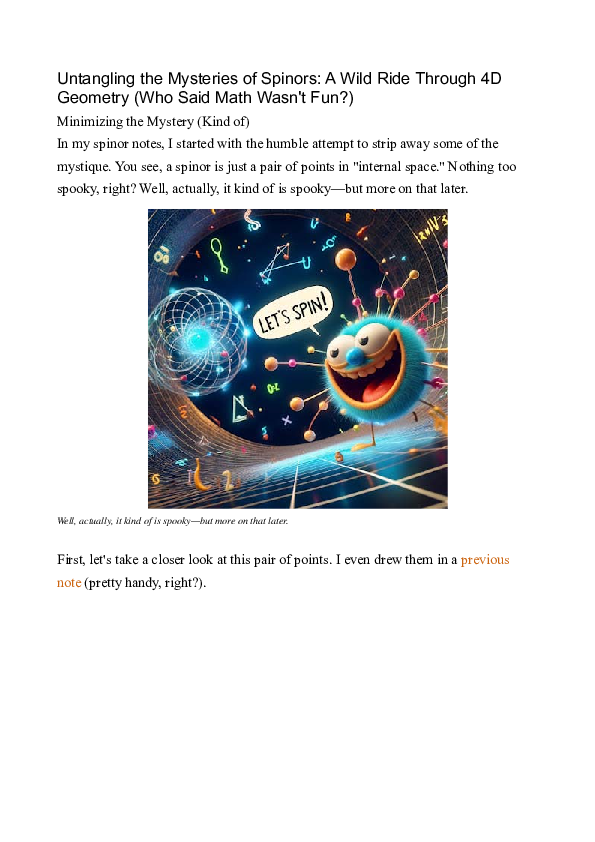 Untangling the Mysteries of Spinors: A Wild Ride Through 4D Geometry (Who Said Math Wasn't Fun?)

Minimizing the Mystery (Kind of)

In my spinor notes, I started with the humble attempt to strip away some of the mystique. You see, a spinor is just a pair of points in "internal space." Nothing too spooky, right? Well, actually, it kind of is spooky—but more on that later.

LET'S SPIN!

Well, actually, it kind of is spooky—but more on that later.

First, let's take a closer look at this pair of points. I even drew them in a previous note (pretty handy, right?).